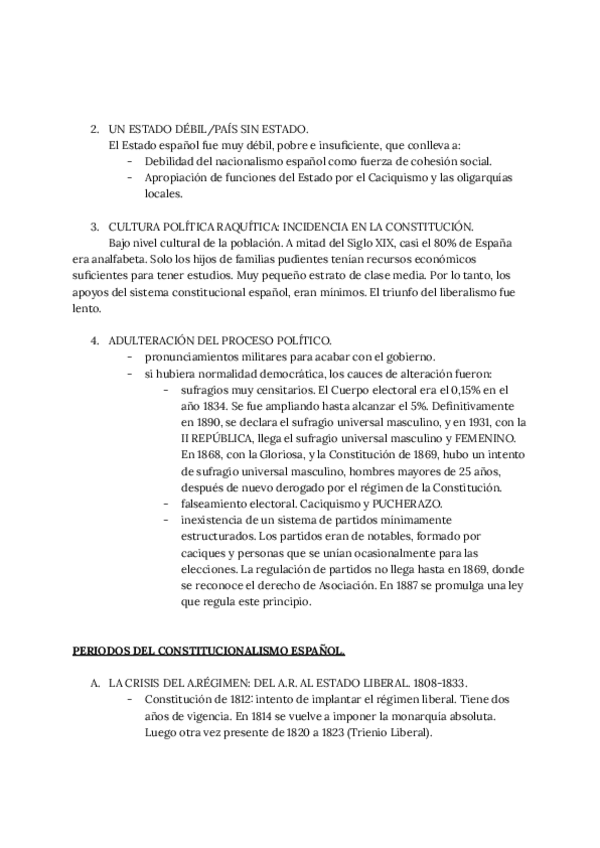 2. UN ESTADO DÉBIL/PAÍS SIN ESTADO.
El Estado español fue muy débil, pobre e insuficiente, que conlleva a:
- Debilidad del nacionalismo español como fuerza de cohesión social.
- Apropiación de funciones del Estado por el Caciquismo y las oligarquías locales.

3. CULTURA POLÍTICA RAQUÍTICA: INCIDENCIA EN LA CONSTITUCIÓN.
Bajo nivel cultural de la población. A mitad del Siglo XIX, casi el 80% de España era analfabeta. Solo los hijos de familias pudientes tenían recursos económicos suficientes para tener estudios. Muy pequeño estrato de clase media. Por lo tanto, los apoyos del sistema constitucional español, eran mínimos. El triunfo del liberalismo fue lento.

4. ADULTERACIÓN DEL PROCESO POLÍTICO.
- pronunciamientos militares para acabar con el gobierno.
- si hubiera normalidad democrática, los cauces de alteración fueron:
- sufragios muy censitarios. El Cuerpo electoral era el 0,15% en el año 1834. Se fue ampliando hasta alcanzar el 5%. Definitivamente en 1890, se declara el sufragio universal masculino, y en 1931, con la II REPÚBLICA, llega el sufragio universal masculino y FEMENINO. En 1868, con la Gloriosa, y la Constitución de 1869, hubo un intento de sufragio universal masculino, hombres mayores de 25 años, después de nuevo derogado por el régimen de la Constitución.
- falseamiento electoral. Caciquismo y PUCHERAZO.
- inexistencia de un sistema de partidos mínimamente estructurados. Los partidos eran de notables, formado por caciques y personas que se unían ocasionalmente para las elecciones. La regulación de partidos no llega hasta en 1869, donde se reconoce el derecho de Asociación. En 1887 se promulga una ley que regula este principio.

PERIODOS DEL CONSTITUCIONALISMO ESPAÑOL.

A. LA CRISIS DEL A.RÉGIMEN: DEL A.R. AL ESTADO LIBERAL. 1808-1833.
- Constitución de 1812: intento de implantar el régimen liberal. Tiene dos años de vigencia. En 1814 se vuelve a imponer la monarquía absoluta. Luego otra vez presente de 1820 a 1823 (Trienio Liberal).